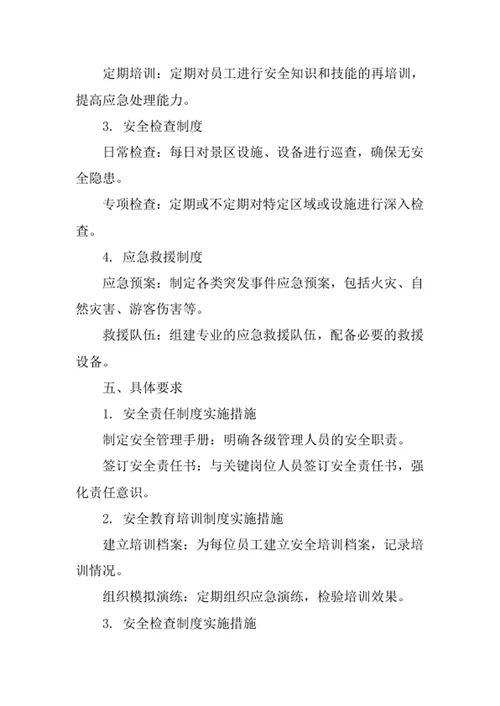 定期培训：定期对员工进行安全知识和技能的再培训，提高应急处理能力。

3. 安全检查制度

日常检查：每日对景区设施、设备进行巡查，确保无安全隐患。

专项检查：定期或不定期对特定区域或设施进行深入检查。

4. 应急救援制度

应急预案：制定各类突发事件应急预案，包括火灾、自然灾害、游客伤害等。

救援队伍：组建专业的应急救援队伍，配备必要的救援设备。

五、具体要求

1. 安全责任制度实施措施

制定安全管理手册：明确各级管理人员的安全职责。

签订安全责任书：与关键岗位人员签订安全责任书，强化责任意识。

2. 安全教育培训制度实施措施

建立培训档案：为每位员工建立安全培训档案，记录培训情况。

组织模拟演练：定期组织应急演练，检验培训效果。

3. 安全检查制度实施措施